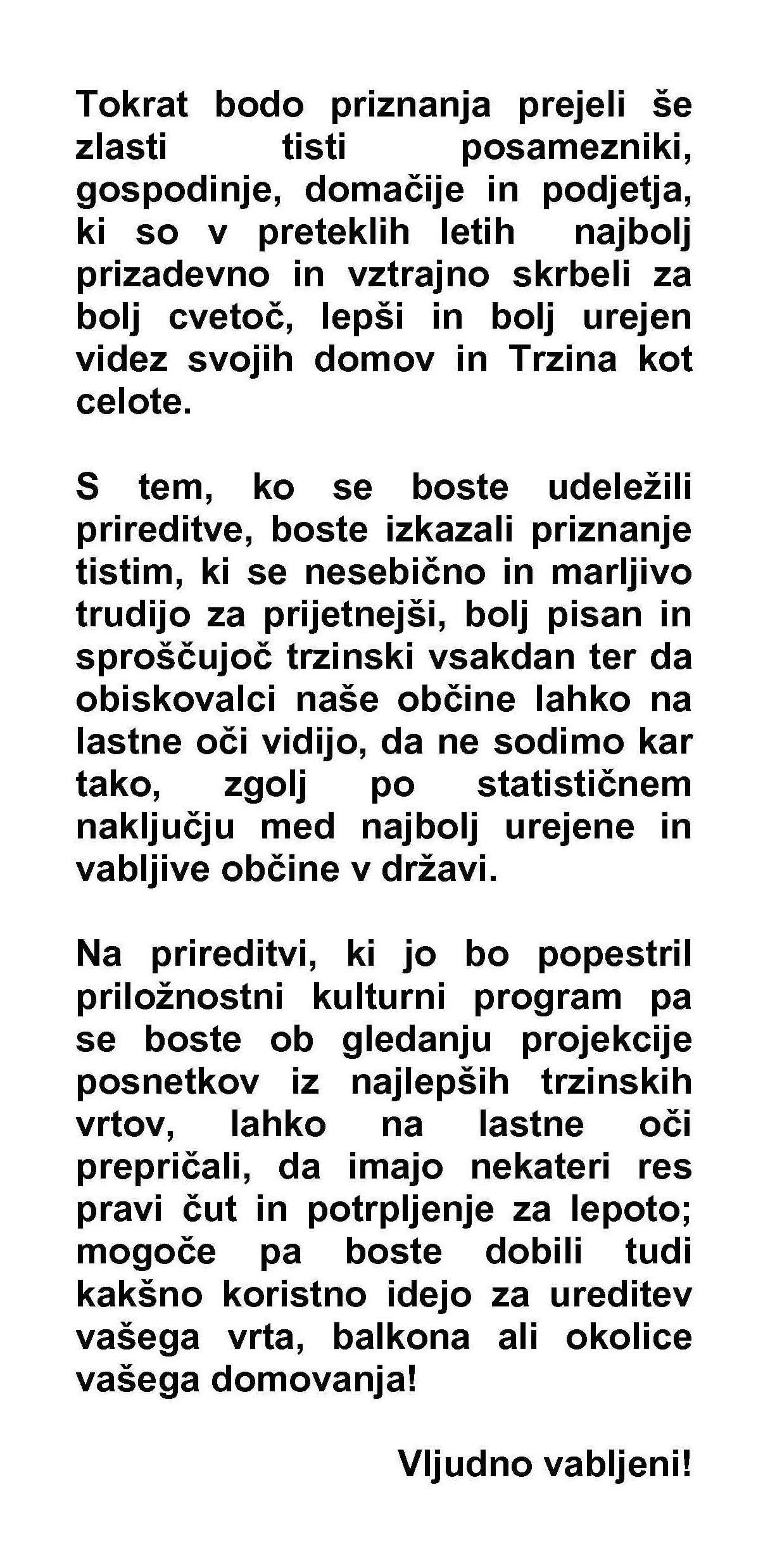 Tokrat bodo priznanja prejeli še zlasti tisti posamezniki, gospodinje, domačije in podjetja, ki so v preteklih letih najbolj prizadevno in vztrajno skrbeli za bolj cvetoč, lepši in bolj urejen videz svojih domov in Trzina kot celote.

S tem, ko se boste udeležili prireditve, boste izkazali priznanje tistim, ki se nesebično in marljivo trudijo za prijetnejši, bolj pisan in sproščujoč trzinski vsakdan ter da obiskovalci naše občine lahko na lastne oči vidijo, da ne sodimo kar tako, zgolj po statističnem naključju med najbolj urejene in vabljive občine v državi.

Na prireditvi, ki jo bo popestril priložnostni kulturni program pa se boste ob gledanju projekcije posnetkov iz najlepših trzinskih vrtov, lahko na lastne oči prepričali, da imajo nekateri res pravi čut in potrpljenje za lepoto; mogoče pa boste dobili tudi kakšno koristno idejo za ureditev vašega vrta, balkona ali okolice vašega domovanja!

Vljudno vabljeni!